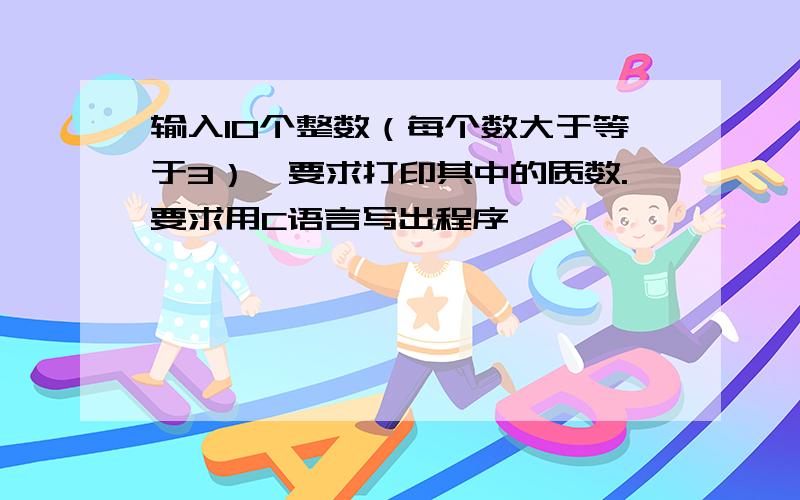 输入10个整数（每个数大于等于3），要求打印其中的质数.要求用C语言写出程序